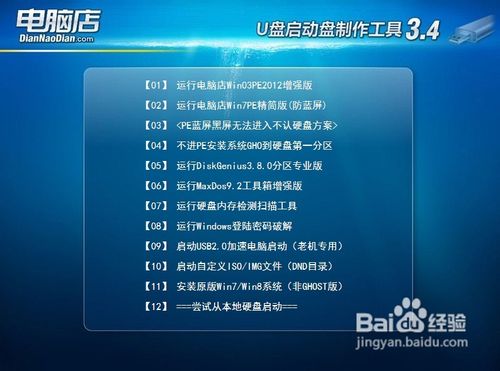 电脑店
DianNaoDian.com

U盘启动盘制作工具 3.4

【01】 运行电脑店Win03PE2012增强版
【02】 运行电脑店Win7PE精简版(防蓝屏)
【03】 <PE蓝屏黑屏无法进入不认硬盘方案>
【04】 不进PE安装系统GHO到硬盘第一分区
【05】 运行DiskGenius3.8.0分区专业版
【06】 运行MaxDos9.2工具箱增强版
【07】 运行硬盘内存检测扫描工具
【08】 运行Windows登陆密码破解
【09】 启动USB2.0加速电脑启动（老机专用）
【10】 启动自定义ISO/IMG文件（DND目录）
【11】 安装原版Win7/Win8系统（非GHOST版）
【12】 ===尝试从本地硬盘启动===

Baidu经验
jingyan.baidu.com